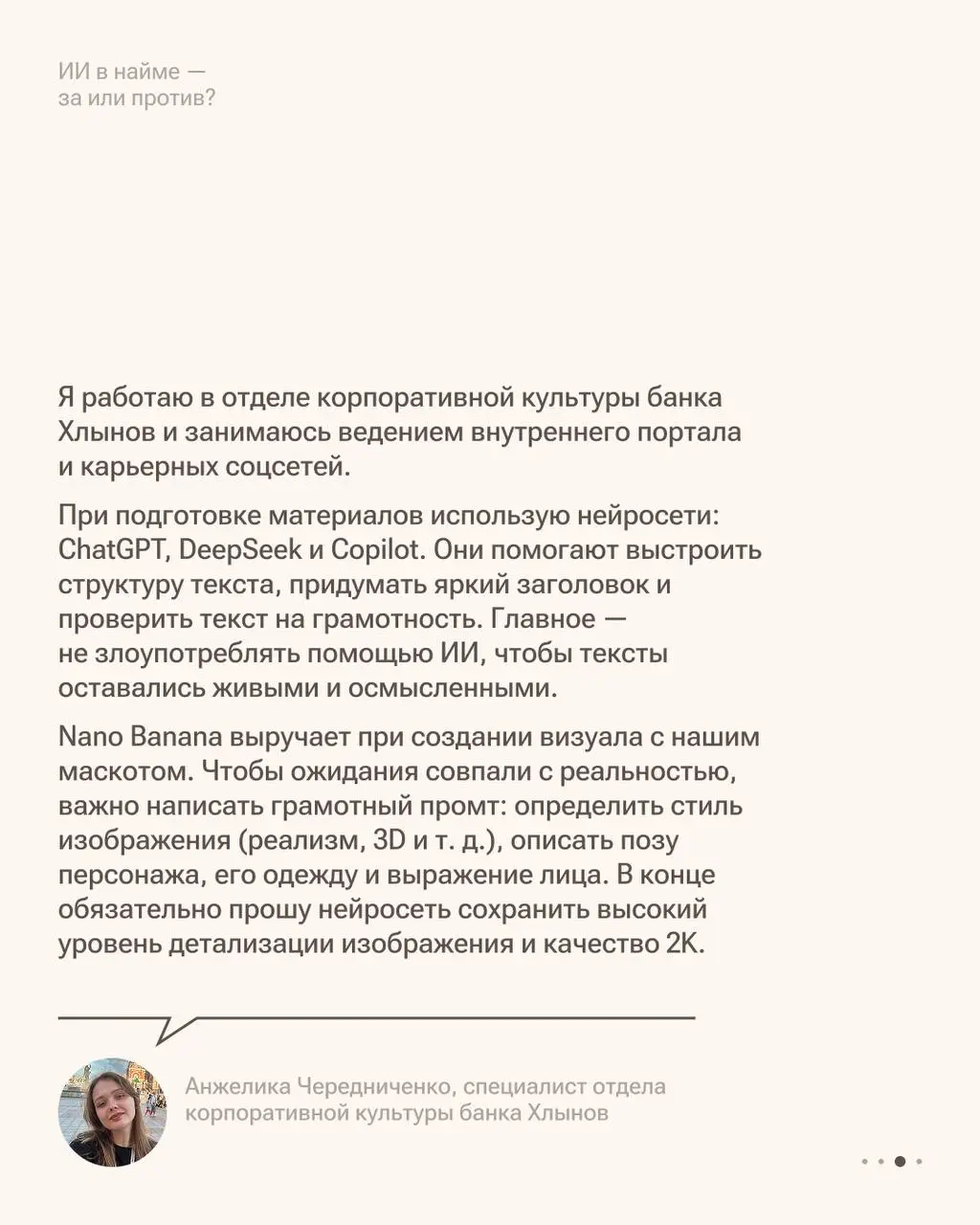 ИИ в найме —
за или против?

Я работаю в отделе корпоративной культуры банка Хлынов и занимаюсь ведением внутреннего портала и карьерных соцсетей.

При подготовке материалов использую нейросети: ChatGPT, DeepSeek и Copilot. Они помогают выстроить структуру текста, придумать яркий заголовок и проверить текст на грамотность. Главное — не злоупотреблять помощью ИИ, чтобы тексты оставались живыми и осмысленными.

Nano Banana выручает при создании визуала с нашим маскотом. Чтобы ожидания совпали с реальностью, важно написать грамотный промт: определить стиль изображения (реализм, 3D и т. д.), описать позу персонажа, его одежду и выражение лица. В конце обязательно прошу нейросеть сохранить высокий уровень детализации изображения и качество 2K.

Анжелика Чередниченко, специалист отдела корпоративной культуры банка Хлынов